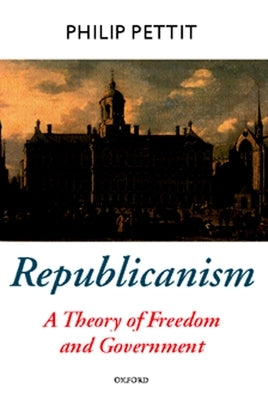 PHILIP PETTIT

Republicanism

A Theory of Freedom and Government

OXFORD